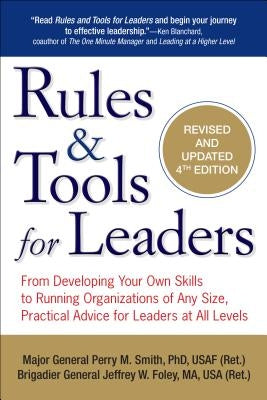 "Read Rules and Tools for Leaders and begin your journey to effective leadership."—Ken Blanchard, coauthor of The One Minute Manager and Leading at a Higher Level

Rules & Tools for Leaders

REVISED AND UPDATED 4TH EDITION

From Developing Your Own Skills to Running Organizations of Any Size, Practical Advice for Leaders at All Levels

Major General Perry M. Smith, PhD, USAF (Ret.)
Brigadier General Jeffrey W. Foley, MA, USA (Ret.)